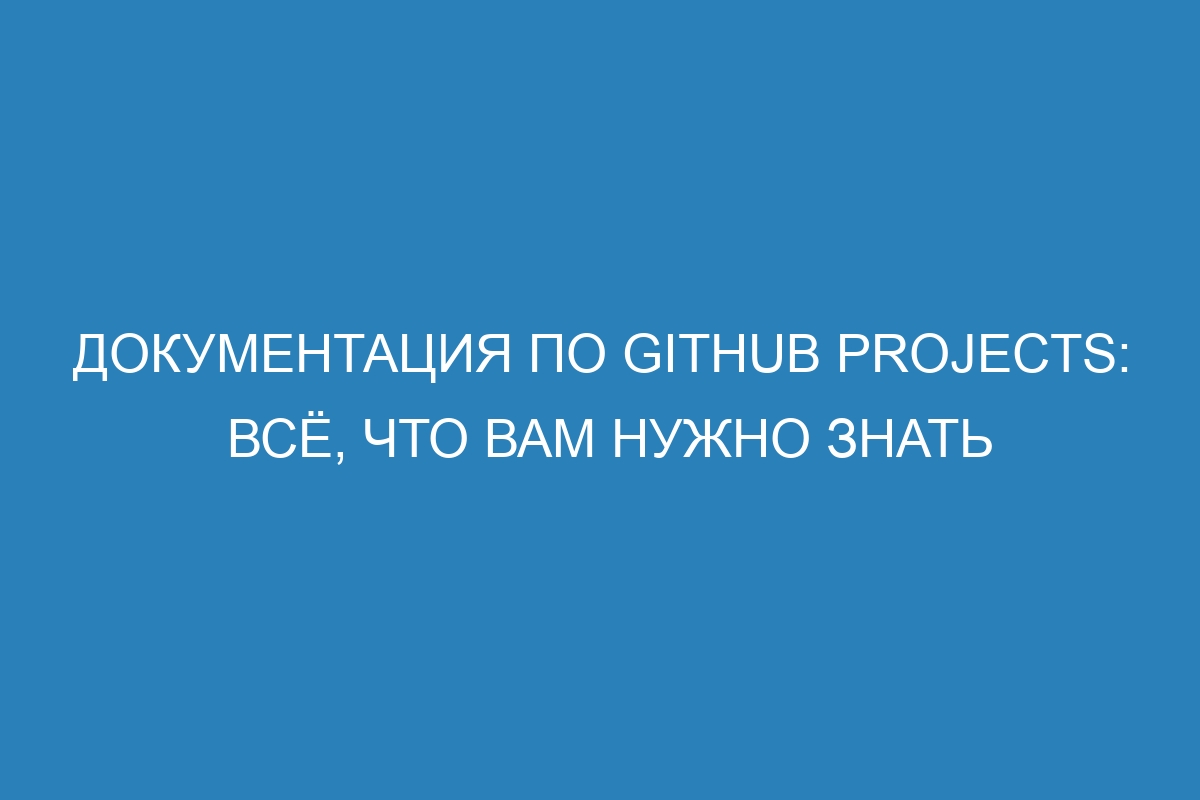 ДОКУМЕНТАЦИЯ ПО GITHUB PROJECTS: ВСЁ, ЧТО ВАМ НУЖНО ЗНАТЬ